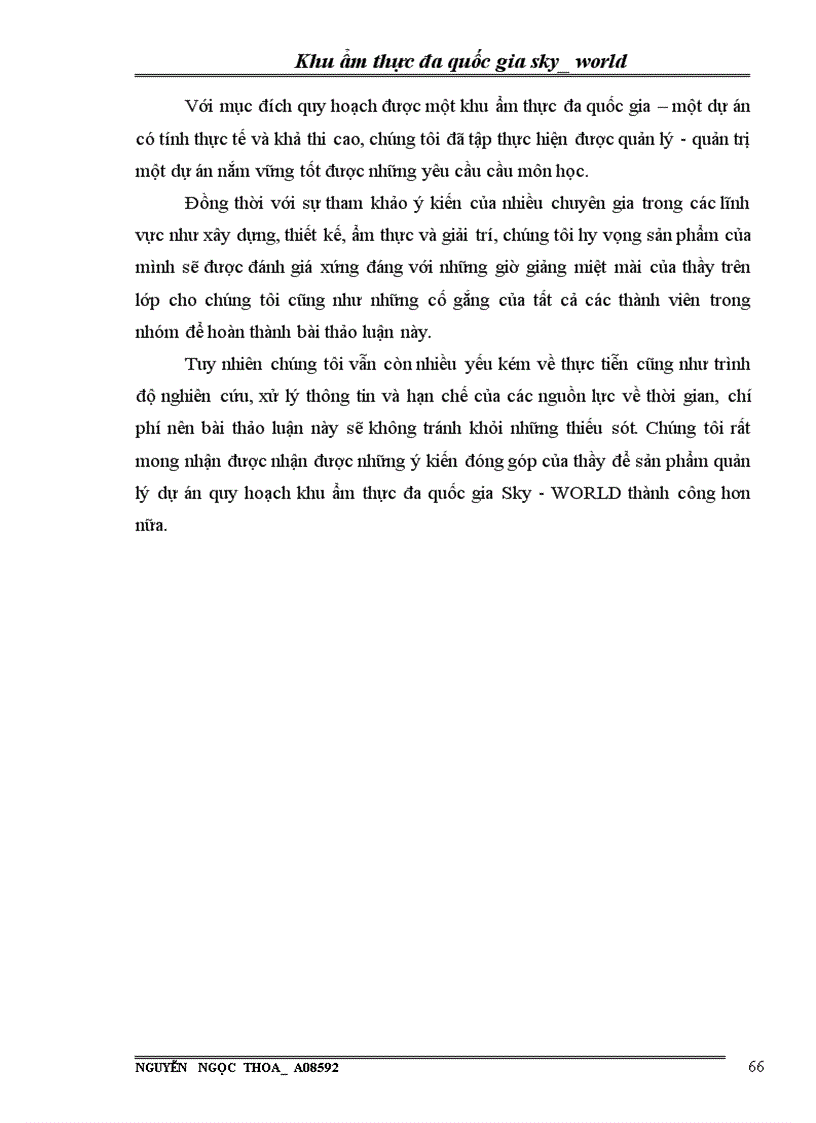 Khu ẩm thực đa quốc gia sky_ world

Với mục đích quy hoạch được một khu ẩm thực đa quốc gia – một dự án có tính thực tế và khả thi cao, chúng tôi đã tập thực hiện được quản lý - quản trị một dự án nắm vững tốt được những yêu cầu cầu môn học.

Đồng thời với sự tham khảo ý kiến của nhiều chuyên gia trong các lĩnh vực như xây dựng, thiết kế, ẩm thực và giải trí, chúng tôi hy vọng sản phẩm của mình sẽ được đánh giá xứng đáng với những giờ giảng miệt mài của thầy trên lớp cho chúng tôi cũng như những cố gắng của tất cả các thành viên trong nhóm để hoàn thành bài thảo luận này.

Tuy nhiên chúng tôi vẫn còn nhiều yếu kém về thực tiễn cũng như trình độ nghiên cứu, xử lý thông tin và hạn chế của các nguồn lực về thời gian, chí phí nên bài thảo luận này sẽ không tránh khỏi những thiếu sót. Chúng tôi rất mong nhận được nhận được những ý kiến đóng góp của thầy để sản phẩm quản lý dự án quy hoạch khu ẩm thực đa quốc gia Sky - WORLD thành công hơn nữa.

NGUYỄN NGỌC THOA_ A08592 66